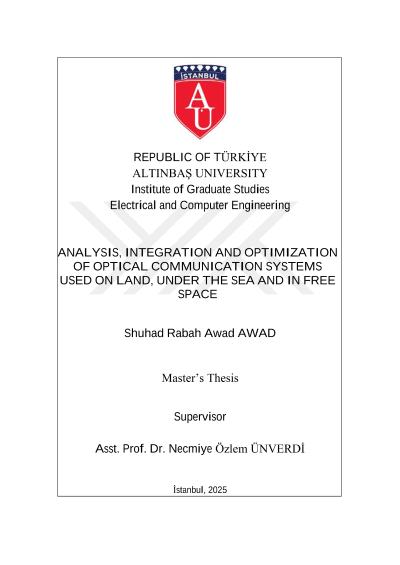 İSTANBUL

AU

REPUBLIC OF TÜRKİYE
ALTINBAŞ UNIVERSITY
Institute of Graduate Studies
Electrical and Computer Engineering

ANALYSIS, INTEGRATION AND OPTIMIZATION OF OPTICAL COMMUNICATION SYSTEMS USED ON LAND, UNDER THE SEA AND IN FREE SPACE

Shuhad Rabah Awad AWAD

Master's Thesis

Supervisor

Asst. Prof. Dr. Necmiye Özlem ÜNVERDİ

İstanbul, 2025